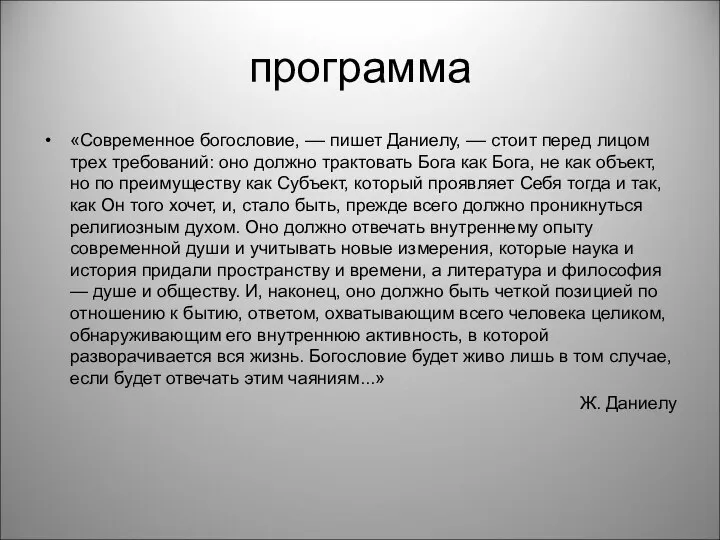 программа

• «Современное богословие, — пишет Даниелу, — стоит перед лицом трех требований: оно должно трактовать Бога как Бога, не как объект, но по преимуществу как Субъект, который проявляет Себя тогда и так, как Он того хочет, и, стало быть, прежде всего должно проникнуться религиозным духом. Оно должно отвечать внутреннему опыту современной души и учитывать новые измерения, которые наука и история придали пространству и времени, а литература и философия — душе и обществу. И, наконец, оно должно быть четкой позицией по отношению к бытию, ответом, охватывающим всего человека целиком, обнаруживающим его внутреннюю активность, в которой разворачивается вся жизнь. Богословие будет живо лишь в том случае, если будет отвечать этим чаяниям...»

Ж. Даниелу